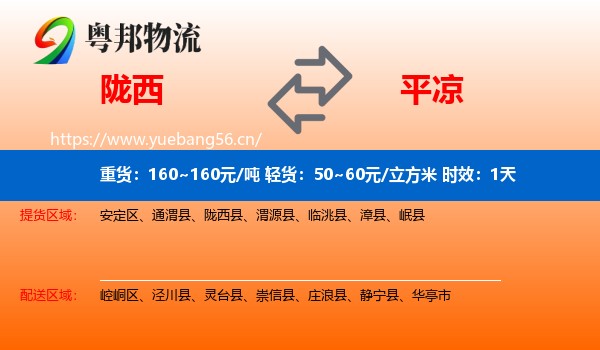 粤邦物流

陇西

平凉

https://www.yuebang56.cn/

重货：160~160元/吨 轻货：50~60元/立方米 时效：1天

提货区域：
安定区、通渭县、陇西县、渭源县、临洮县、漳县、岷县

配送区域：
崆峒区、泾川县、灵台县、崇信县、庄浪县、静宁县、华亭市